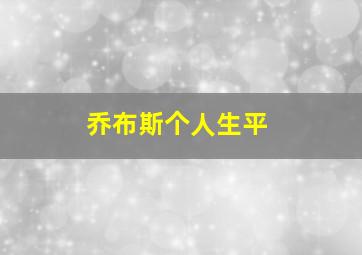 乔布斯个人生平